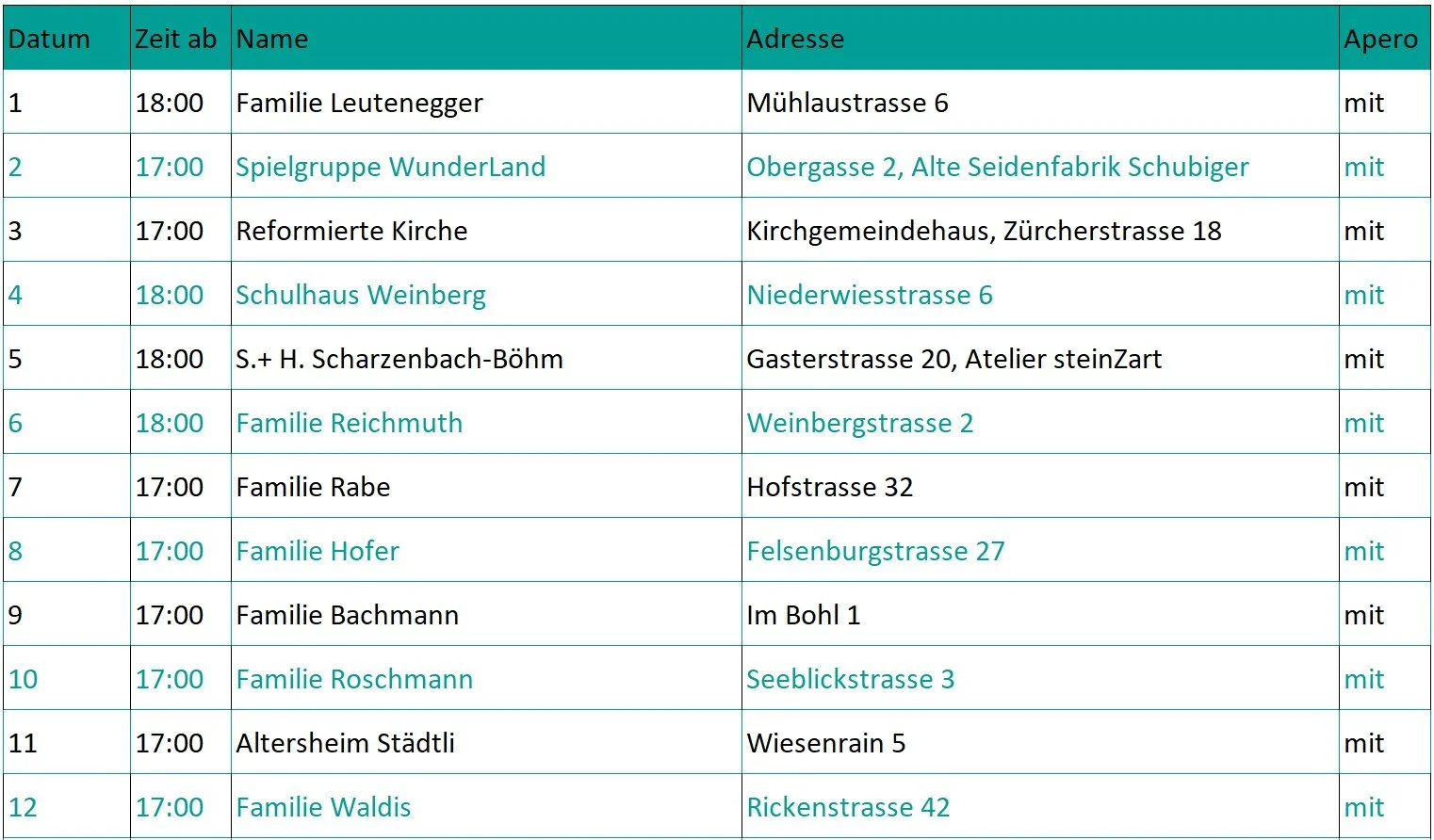 | Datum | Zeit ab | Name | Adresse | Apero |
|---|---|---|---|---|
| 1 | 18:00 | Familie Leutenegger | Mühlaustrasse 6 | mit |
| 2 | 17:00 | Spielgruppe WunderLand | Obergasse 2, Alte Seidenfabrik Schubiger | mit |
| 3 | 17:00 | Reformierte Kirche | Kirchgemeindehaus, Zürcherstrasse 18 | mit |
| 4 | 18:00 | Schulhaus Weinberg | Niederwiesstrasse 6 | mit |
| 5 | 18:00 | S.+ H. Scharzenbach-Böhm | Gasterstrasse 20, Atelier steinZart | mit |
| 6 | 18:00 | Familie Reichmuth | Weinbergstrasse 2 | mit |
| 7 | 17:00 | Familie Rabe | Hofstrasse 32 | mit |
| 8 | 17:00 | Familie Hofer | Felsenburgstrasse 27 | mit |
| 9 | 17:00 | Familie Bachmann | Im Bohl 1 | mit |
| 10 | 17:00 | Familie Roschmann | Seeblickstrasse 3 | mit |
| 11 | 17:00 | Altersheim Städtli | Wiesenrain 5 | mit |
| 12 | 17:00 | Familie Waldis | Rickenstrasse 42 | mit |